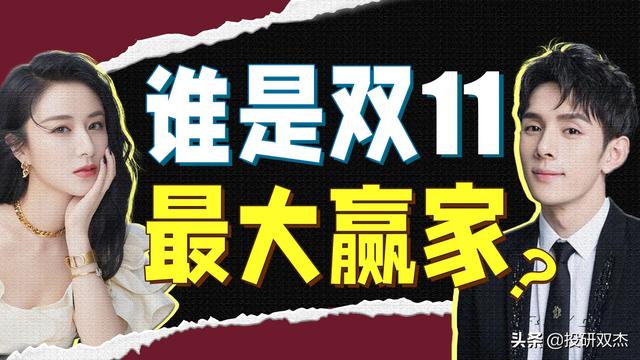 谁是双11
最大赢家？

头条 @投研双杰